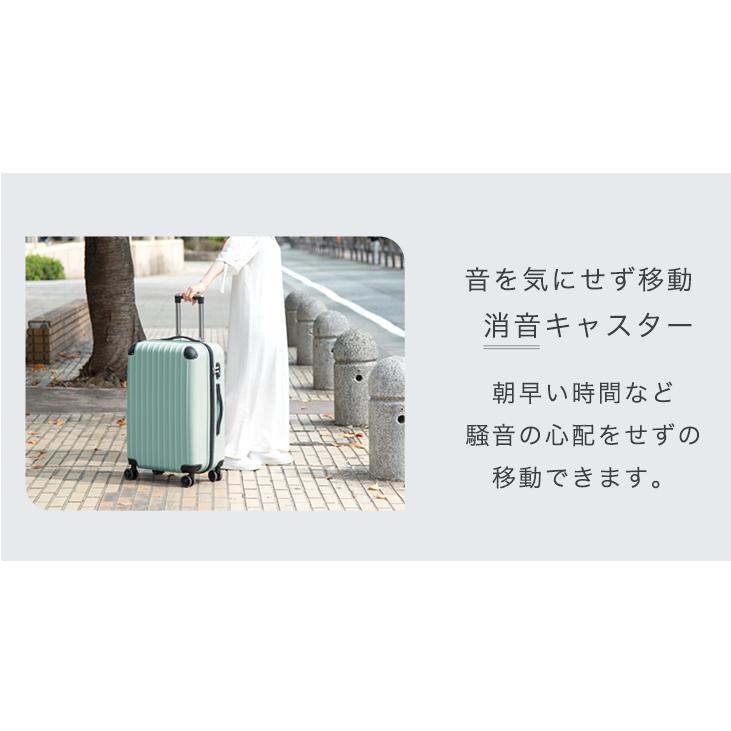 音を気にせず移動
消音キャスター

朝早い時間など
騒音の心配をせずの
移動できます。